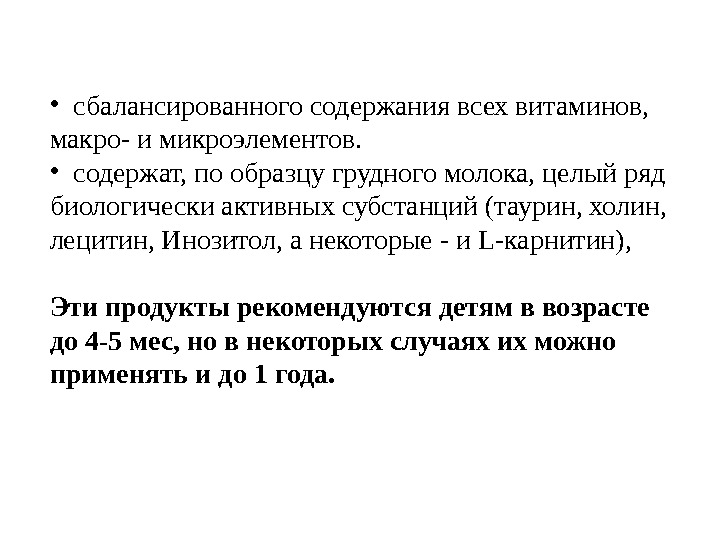 • сбалансированного содержания всех витаминов, макро- и микроэлементов.
• содержат, по образцу грудного молока, целый ряд биологически активных субстанций (таурин, холин, лецитин, Инозитол, а некоторые - и L-карнитин),

Эти продукты рекомендуются детям в возрасте до 4-5 мес, но в некоторых случаях их можно применять и до 1 года.